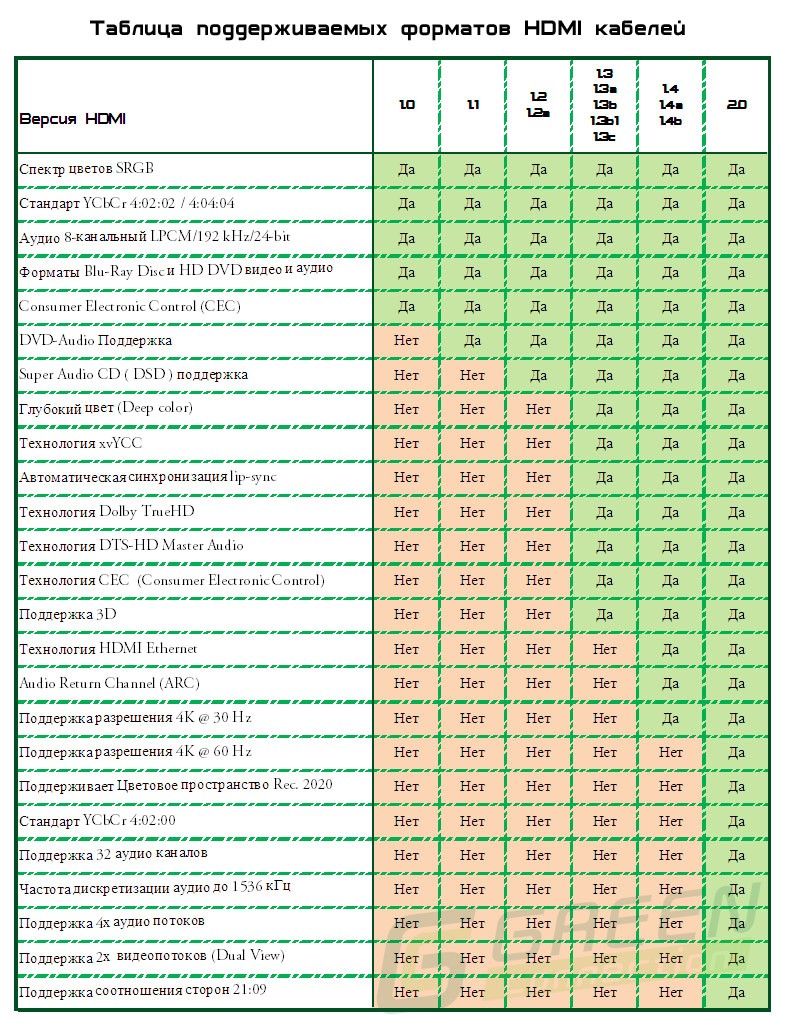 Таблица поддерживаемых форматов HDMI кабелей

| Версия HDMI | 1.0 | 1.1 | 1.2 1.2a | 1.3 1.3a 1.3b 1.3b1 1.3c | 1.4 1.4a 1.4b | 2.0 |
|---|---|---|---|---|---|---|
| Спектр цветов SRGB | Да | Да | Да | Да | Да | Да |
| Стандарт YCbCr 4:02:02 / 4:04:04 | Да | Да | Да | Да | Да | Да |
| Аудио 8-канальный LPCM/192 kHz/24-bit | Да | Да | Да | Да | Да | Да |
| Форматы Blu-Ray Disc и HD DVD видео и аудио | Да | Да | Да | Да | Да | Да |
| Consumer Electronic Control (CEC) | Да | Да | Да | Да | Да | Да |
| DVD-Audio Поддержка | Нет | Да | Да | Да | Да | Да |
| Super Audio CD ( DSD ) поддержка | Нет | Нет | Да | Да | Да | Да |
| Глубокий цвет (Deep color) | Нет | Нет | Нет | Да | Да | Да |
| Технология xvYCC | Нет | Нет | Нет | Да | Да | Да |
| Автоматическая синхронизация lip-sync | Нет | Нет | Нет | Да | Да | Да |
| Технология Dolby TrueHD | Нет | Нет | Нет | Да | Да | Да |
| Технология DTS-HD Master Audio | Нет | Нет | Нет | Да | Да | Да |
| Технология CEC (Consumer Electronic Control) | Нет | Нет | Нет | Да | Да | Да |
| Поддержка 3D | Нет | Нет | Нет | Да | Да | Да |
| Технология HDMI Ethernet | Нет | Нет | Нет | Нет | Да | Да |
| Audio Return Channel (ARC) | Нет | Нет | Нет | Нет | Да | Да |
| Поддержка разрешения 4K @ 30 Hz | Нет | Нет | Нет | Нет | Да | Да |
| Поддержка разрешения 4K @ 60 Hz | Нет | Нет | Нет | Нет | Нет | Да |
| Поддерживает Цветовое пространство Rec. 2020 | Нет | Нет | Нет | Нет | Нет | Да |
| Стандарт YCbCr 4:02:00 | Нет | Нет | Нет | Нет | Нет | Да |
| Поддержка 32 аудио каналов | Нет | Нет | Нет | Нет | Нет | Да |
| Частота дискретизации аудио до 1536 кГц | Нет | Нет | Нет | Нет | Нет | Да |
| Поддержка 4x аудио потоков | Нет | Нет | Нет | Нет | Нет | Да |
| Поддержка 2x видеопотоков (Dual View) | Нет | Нет | Нет | Нет | Нет | Да |
| Поддержка соотношения сторон 21:09 | Нет | Нет | Нет | Нет | Нет | Да |

GREEN